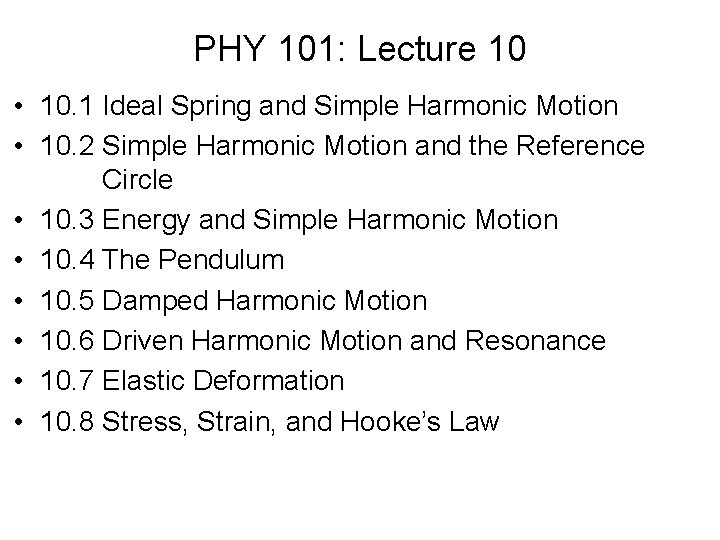 PHY 101: Lecture 10

• 10.1 Ideal Spring and Simple Harmonic Motion
• 10.2 Simple Harmonic Motion and the Reference Circle
• 10.3 Energy and Simple Harmonic Motion
• 10.4 The Pendulum
• 10.5 Damped Harmonic Motion
• 10.6 Driven Harmonic Motion and Resonance
• 10.7 Elastic Deformation
• 10.8 Stress, Strain, and Hooke's Law